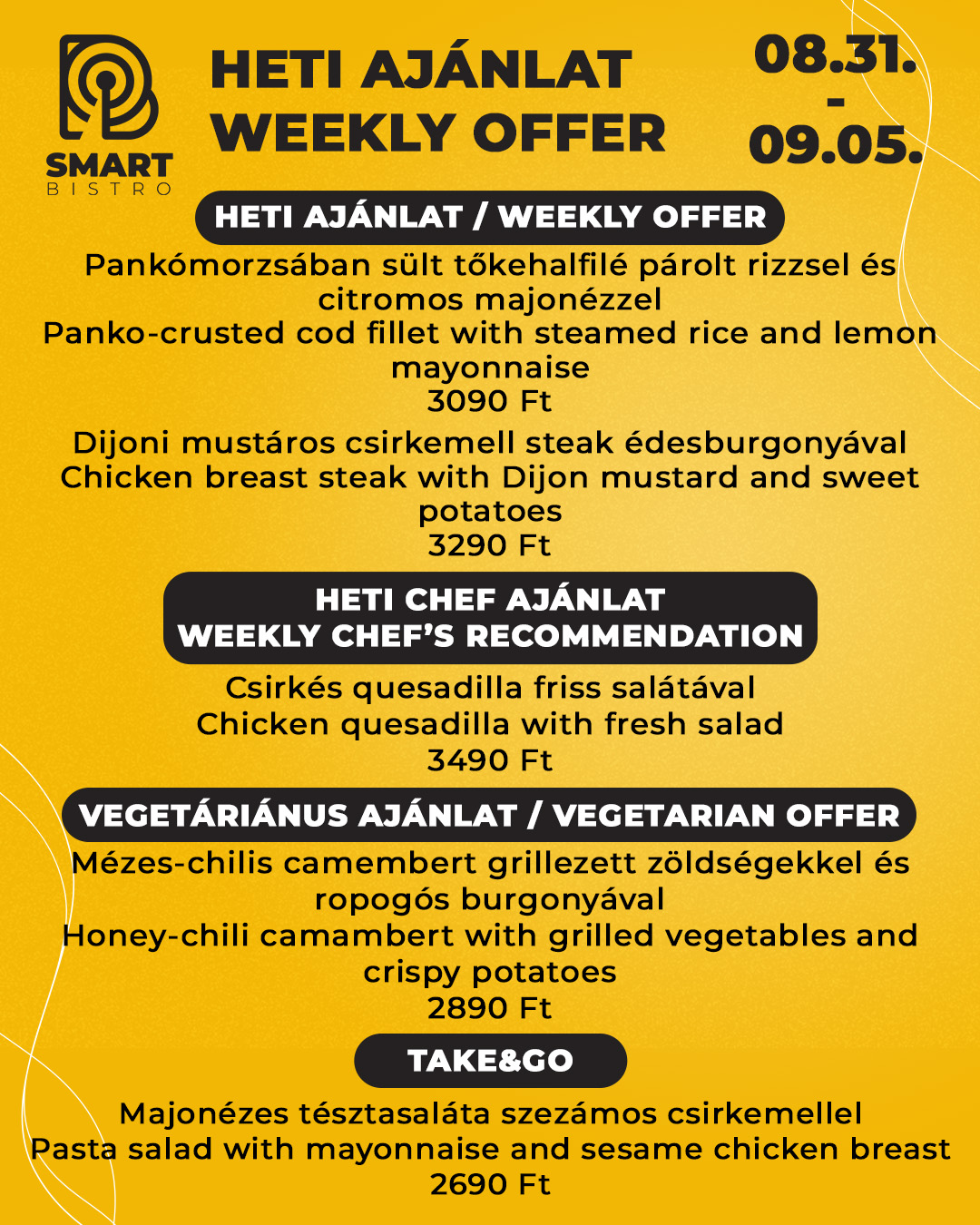 SMART
BISTRO

HETI AJÁNLAT
WEEKLY OFFER

08.31.
-
09.05.

HETI AJÁNLAT / WEEKLY OFFER

Pankómorzsában sült tőkehalfilé párolt rizzsel és citromos majonézzel
Panko-crusted cod fillet with steamed rice and lemon mayonnaise
3090 Ft

Dijoni mustáros csirkemell steak édesburgonyával
Chicken breast steak with Dijon mustard and sweet potatoes
3290 Ft

HETI CHEF AJÁNLAT
WEEKLY CHEF'S RECOMMENDATION

Csirkés quesadilla friss salátával
Chicken quesadilla with fresh salad
3490 Ft

VEGETÁRIÁNUS AJÁNLAT / VEGETARIAN OFFER

Mézes-chilis camembert grillezett zöldségekkel és ropogós burgonyával
Honey-chili camambert with grilled vegetables and crispy potatoes
2890 Ft

TAKE&GO

Majonézes tésztasaláta szezámos csirkemellel
Pasta salad with mayonnaise and sesame chicken breast
2690 Ft